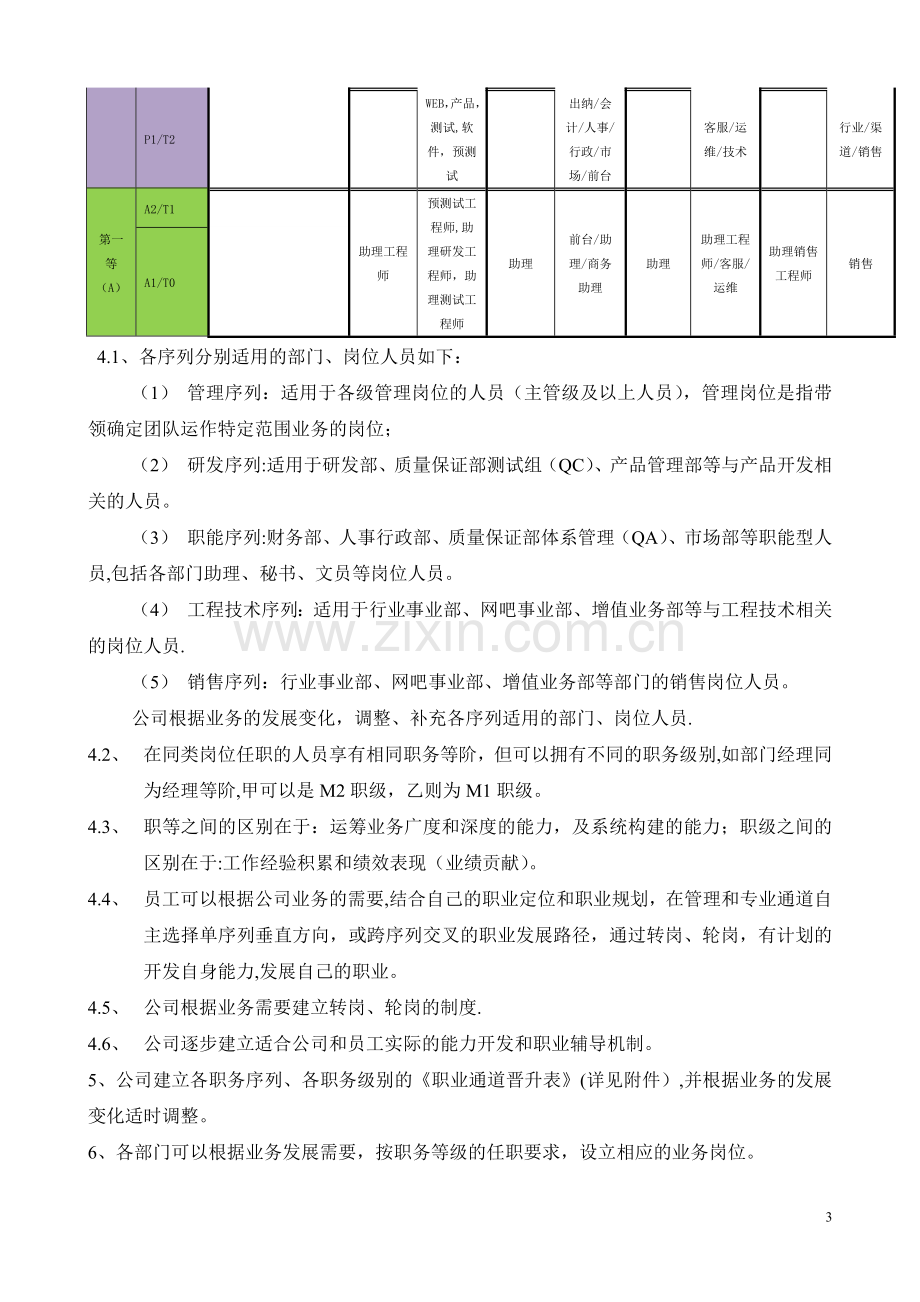 |  | P1/T2 |  |  | WEB,产品,测试,软件，预测试 |  | 出纳/会计/人事/行政/市场/前台 |  | 客服/运维/技术 |  | 行业/渠道/销售 |
|---|---|---|---|---|---|---|---|---|---|---|
| 第一等（A） | A2/T1 |  | 助理工程师 | 预测试工程师,助理研发工程师，助理测试工程师 | 助理 | 前台/助理/商务助理 | 助理 | 助理工程师/客服/运维 | 助理销售工程师 | 销售 |
|  | A1/T0 |  |  |  |  |  |  |  |  |  |

4.1、各序列分别适用的部门、岗位人员如下：

（1） 管理序列：适用于各级管理岗位的人员（主管级及以上人员），管理岗位是指带领确定团队运作特定范围业务的岗位;

（2） 研发序列:适用于研发部、质量保证部测试组（QC）、产品管理部等与产品开发相关的人员。

（3） 职能序列:财务部、人事行政部、质量保证部体系管理（QA）、市场部等职能型人员,包括各部门助理、秘书、文员等岗位人员。

（4） 工程技术序列：适用于行业事业部、网吧事业部、增值业务部等与工程技术相关的岗位人员.

（5） 销售序列：行业事业部、网吧事业部、增值业务部等部门的销售岗位人员。

公司根据业务的发展变化，调整、补充各序列适用的部门、岗位人员.

4.2、 在同类岗位任职的人员享有相同职务等阶，但可以拥有不同的职务级别,如部门经理同为经理等阶,甲可以是M2职级，乙则为M1职级。

4.3、 职等之间的区别在于：运筹业务广度和深度的能力，及系统构建的能力；职级之间的区别在于:工作经验积累和绩效表现（业绩贡献）。

4.4、 员工可以根据公司业务的需要,结合自己的职业定位和职业规划，在管理和专业通道自主选择单序列垂直方向，或跨序列交叉的职业发展路径，通过转岗、轮岗，有计划的开发自身能力,发展自己的职业。

4.5、 公司根据业务需要建立转岗、轮岗的制度.

4.6、 公司逐步建立适合公司和员工实际的能力开发和职业辅导机制。

5、公司建立各职务序列、各职务级别的《职业通道晋升表》(详见附件）,并根据业务的发展变化适时调整。

6、各部门可以根据业务发展需要，按职务等级的任职要求，设立相应的业务岗位。

3

www.zixin.com.cn